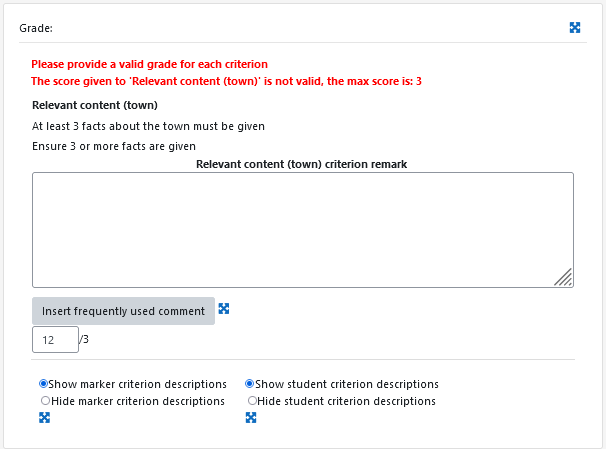 Grade:

Please provide a valid grade for each criterion
The score given to 'Relevant content (town)' is not valid, the max score is: 3

Relevant content (town)

At least 3 facts about the town must be given

Ensure 3 or more facts are given

Relevant content (town) criterion remark

Insert frequently used comment

12 /3

Show marker criterion descriptions
Hide marker criterion descriptions

Show student criterion descriptions
Hide student criterion descriptions